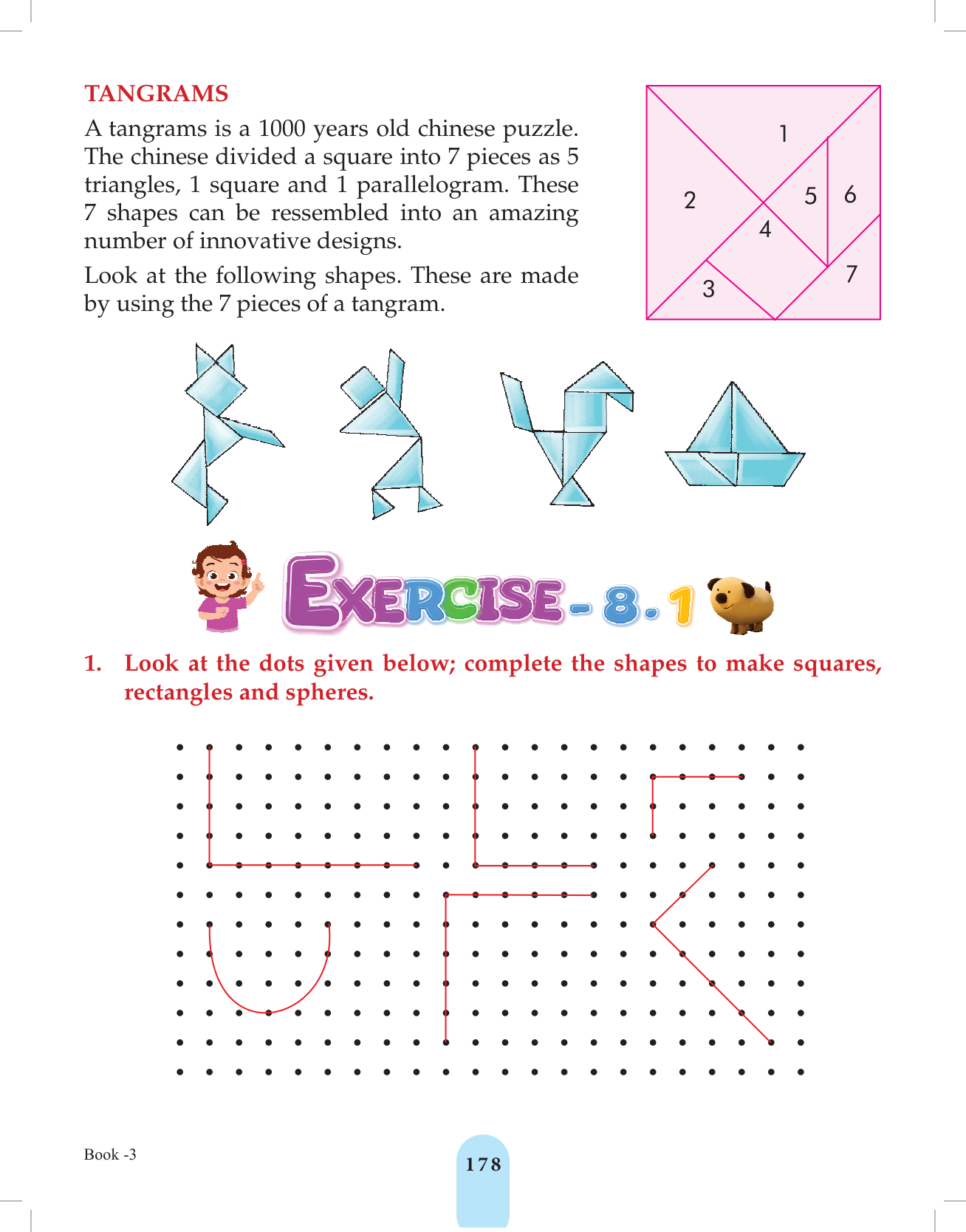 TANGRAMS

A tangrams is a 1000 years old chinese puzzle. The chinese divided a square into 7 pieces as 5 triangles, 1 square and 1 parallelogram. These 7 shapes can be ressembled into an amazing number of innovative designs.

Look at the following shapes. These are made by using the 7 pieces of a tangram.

1
2
5
6
4
7
3

EXERCISE - 8.1

1. Look at the dots given below; complete the shapes to make squares, rectangles and spheres.

Book -3

178